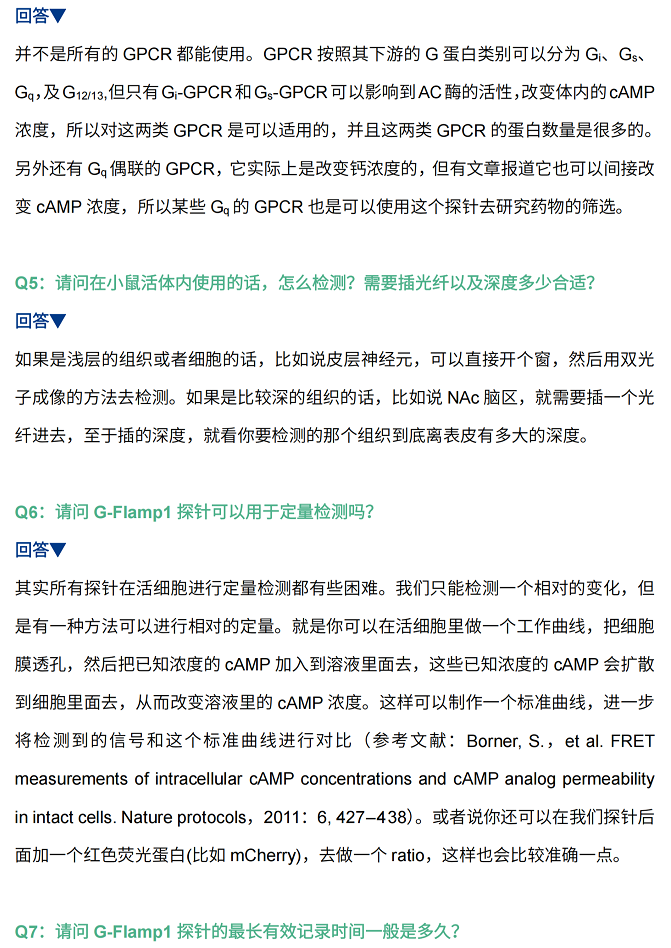 回答▼

并不是所有的 GPCR 都能使用。GPCR 按照其下游的 G 蛋白类别可以分为 $G_i$、$G_s$、$G_q$，及 $G_{12/13}$，但只有 $G_i$-GPCR 和 $G_s$-GPCR 可以影响到 AC 酶的活性，改变体内的 cAMP 浓度，所以对这两类 GPCR 是可以适用的，并且这两类 GPCR 的蛋白数量是很多的。另外还有 $G_q$ 偶联的 GPCR，它实际上是改变钙浓度的，但有文章报道它也可以间接改变 cAMP 浓度，所以某些 $G_q$ 的 GPCR 也是可以使用这个探针去研究药物的筛选。

Q5：请问在小鼠活体内使用的话，怎么检测？需要插光纤以及深度多少合适？

回答▼

如果是浅层的组织或者细胞的话，比如说皮层神经元，可以直接开个窗，然后用双光子成像的方法去检测。如果是比较深的组织的话，比如说 NAc 脑区，就需要插一个光纤进去，至于插的深度，就看你要检测的那个组织到底离表皮有多大的深度。

Q6：请问 G-Flamp1 探针可以用于定量检测吗？

回答▼

其实所有探针在活细胞进行定量检测都有些困难。我们只能检测一个相对的变化，但是有一种方法可以进行相对的定量。就是你可以在活细胞里做一个工作曲线，把细胞膜透孔，然后把已知浓度的 cAMP 加入到溶液里面去，这些已知浓度的 cAMP 会扩散到细胞里面去，从而改变溶液里的 cAMP 浓度。这样可以制作一个标准曲线，进一步将检测到的信号和这个标准曲线进行对比（参考文献：Borner, S.，et al. FRET measurements of intracellular cAMP concentrations and cAMP analog permeability in intact cells. Nature protocols，2011：6, 427–438）。或者说你还可以在我们探针后面加一个红色荧光蛋白(比如 mCherry)，去做一个 ratio，这样也会比较准确一点。

Q7：请问 G-Flamp1 探针的最长有效记录时间一般是多久？